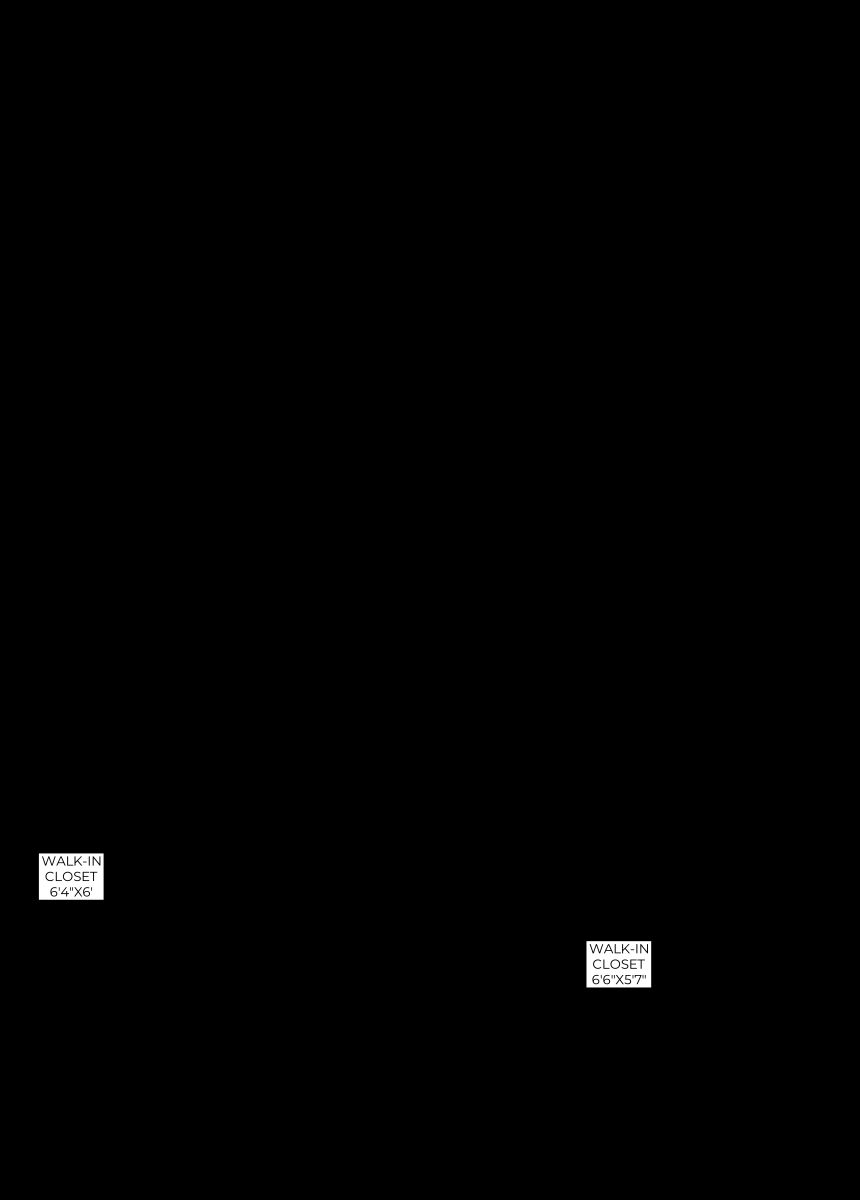 WALK-IN
CLOSET
6'4"X6'

WALK-IN
CLOSET
6'6"X5'7"